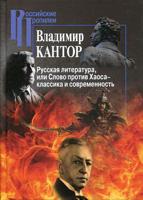 Российские Пропилеи

Владимир КАНТОР

Русская литература, или Слово против Хаоса – классика и современность